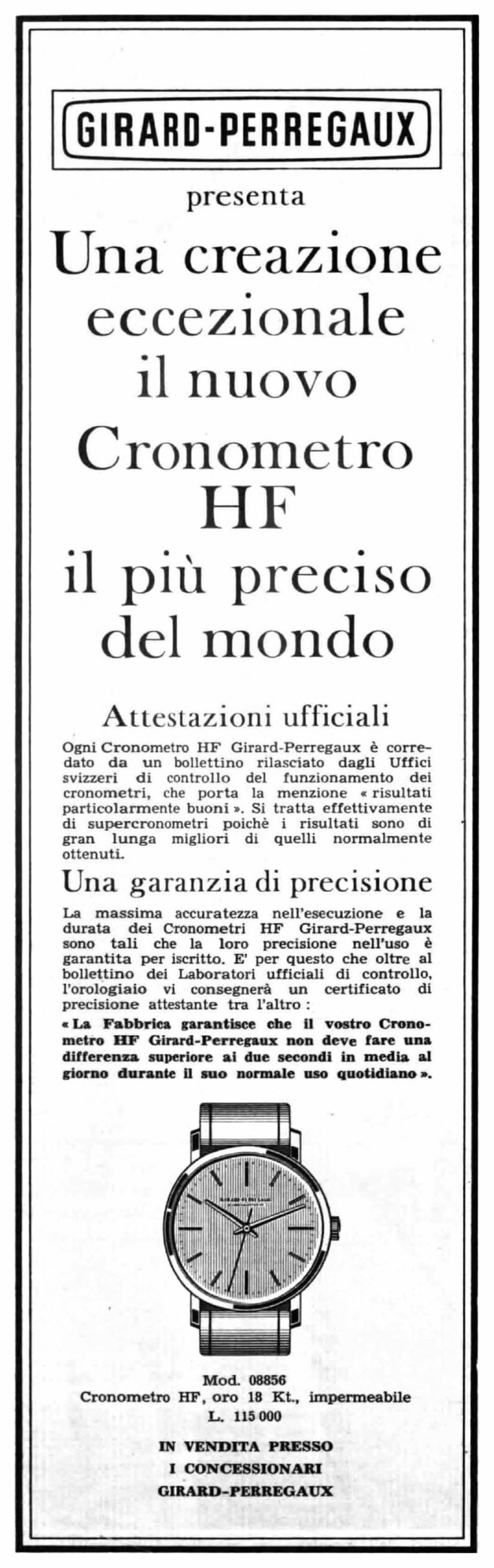 GIRARD-PERREGAUX

presenta

Una creazione eccezionale il nuovo Cronometro HF il più preciso del mondo

Attestazioni ufficiali

Ogni Cronometro HF Girard-Perregaux è corredato da un bollettino rilasciato dagli Uffici svizzeri di controllo del funzionamento dei cronometri, che porta la menzione « risultati particolarmente buoni ». Si tratta effettivamente di supercronometri poichè i risultati sono di gran lunga migliori di quelli normalmente ottenuti.

Una garanzia di precisione

La massima accuratezza nell'esecuzione e la durata dei Cronometri HF Girard-Perregaux sono tali che la loro precisione nell'uso è garantita per iscritto. E' per questo che oltre al bollettino dei Laboratori ufficiali di controllo, l'orologiaio vi consegnerà un certificato di precisione attestante tra l'altro :

« La Fabbrica garantisce che il vostro Cronometro HF Girard-Perregaux non deve fare una differenza superiore ai due secondi in media al giorno durante il suo normale uso quotidiano ».

Mod. 08856
Cronometro HF, oro 18 Kt., impermeabile
L. 115 000

IN VENDITA PRESSO
I CONCESSIONARI
GIRARD-PERREGAUX